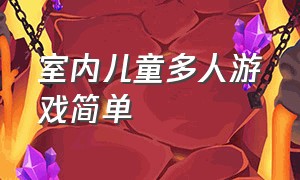 室内儿童多人游戏简单